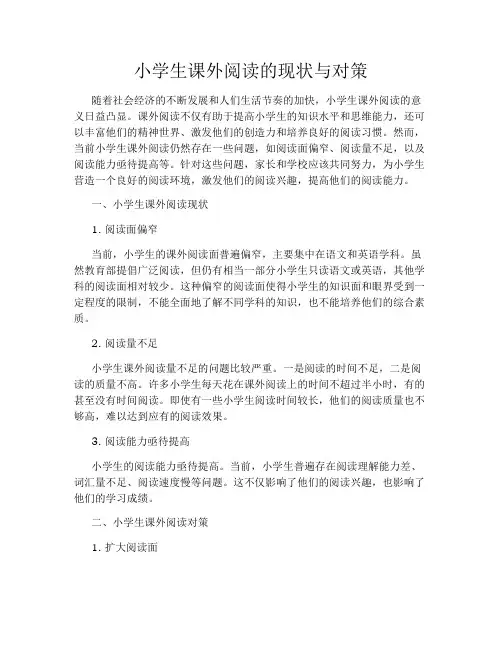 小学生课外阅读的现状与对策

随着社会经济的不断发展和人们生活节奏的加快，小学生课外阅读的意义日益凸显。课外阅读不仅有助于提高小学生的知识水平和思维能力，还可以丰富他们的精神世界、激发他们的创造力和培养良好的阅读习惯。然而，当前小学生课外阅读仍然存在一些问题，如阅读面偏窄、阅读量不足，以及阅读能力亟待提高等。针对这些问题，家长和学校应该共同努力，为小学生营造一个良好的阅读环境，激发他们的阅读兴趣，提高他们的阅读能力。

一、小学生课外阅读现状

1. 阅读面偏窄

当前，小学生的课外阅读面普遍偏窄，主要集中在语文和英语学科。虽然教育部提倡广泛阅读，但仍有相当一部分小学生只读语文或英语，其他学科的阅读面相对较少。这种偏窄的阅读面使得小学生的知识面和眼界受到一定程度的限制，不能全面地了解不同学科的知识，也不能培养他们的综合素质。

2. 阅读量不足

小学生课外阅读量不足的问题比较严重。一是阅读的时间不足，二是阅读的质量不高。许多小学生每天花在课外阅读上的时间不超过半小时，有的甚至没有时间阅读。即使有一些小学生阅读时间较长，他们的阅读质量也不够高，难以达到应有的阅读效果。

3. 阅读能力亟待提高

小学生的阅读能力亟待提高。当前，小学生普遍存在阅读理解能力差、词汇量不足、阅读速度慢等问题。这不仅影响了他们的阅读兴趣，也影响了他们的学习成绩。

二、小学生课外阅读对策

1. 扩大阅读面